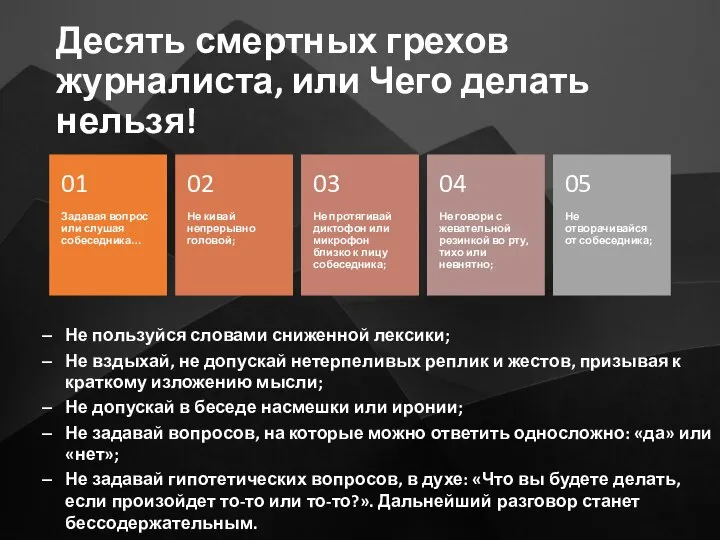 Десять смертных грехов журналиста, или Чего делать нельзя!

01

Задавая вопрос или слушая собеседника…

02

Не кивай непрерывно головой;

03

Не протягивай диктофон или микрофон близко к лицу собеседника;

04

Не говори с жевательной резинкой во рту, тихо или невнятно;

05

Не отворачивайся от собеседника;

– Не пользуйся словами сниженной лексики;
– Не вздыхай, не допускай нетерпеливых реплик и жестов, призывая к краткому изложению мысли;
– Не допускай в беседе насмешки или иронии;
– Не задавай вопросов, на которые можно ответить односложно: «да» или «нет»;
– Не задавай гипотетических вопросов, в духе: «Что вы будете делать, если произойдет то-то или то-то?». Дальнейший разговор станет бессодержательным.